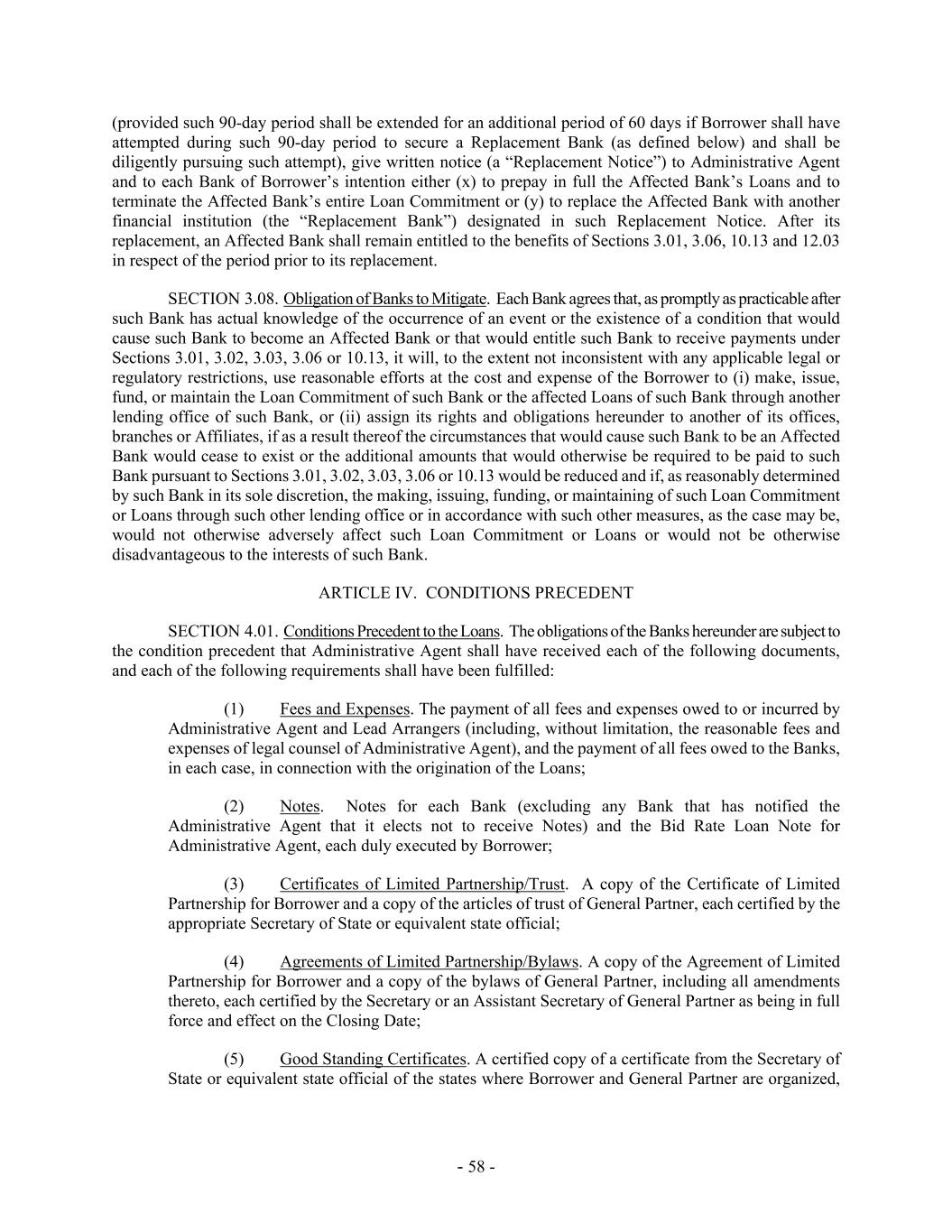 (provided such 90-day period shall be extended for an additional period of 60 days if Borrower shall have attempted during such 90-day period to secure a Replacement Bank (as defined below) and shall be diligently pursuing such attempt), give written notice (a “Replacement Notice”) to Administrative Agent and to each Bank of Borrower’s intention either (x) to prepay in full the Affected Bank’s Loans and to terminate the Affected Bank’s entire Loan Commitment or (y) to replace the Affected Bank with another financial institution (the “Replacement Bank”) designated in such Replacement Notice. After its replacement, an Affected Bank shall remain entitled to the benefits of Sections 3.01, 3.06, 10.13 and 12.03 in respect of the period prior to its replacement.

SECTION 3.08. Obligation of Banks to Mitigate. Each Bank agrees that, as promptly as practicable after such Bank has actual knowledge of the occurrence of an event or the existence of a condition that would cause such Bank to become an Affected Bank or that would entitle such Bank to receive payments under Sections 3.01, 3.02, 3.03, 3.06 or 10.13, it will, to the extent not inconsistent with any applicable legal or regulatory restrictions, use reasonable efforts at the cost and expense of the Borrower to (i) make, issue, fund, or maintain the Loan Commitment of such Bank or the affected Loans of such Bank through another lending office of such Bank, or (ii) assign its rights and obligations hereunder to another of its offices, branches or Affiliates, if as a result thereof the circumstances that would cause such Bank to be an Affected Bank would cease to exist or the additional amounts that would otherwise be required to be paid to such Bank pursuant to Sections 3.01, 3.02, 3.03, 3.06 or 10.13 would be reduced and if, as reasonably determined by such Bank in its sole discretion, the making, issuing, funding, or maintaining of such Loan Commitment or Loans through such other lending office or in accordance with such other measures, as the case may be, would not otherwise adversely affect such Loan Commitment or Loans or would not be otherwise disadvantageous to the interests of such Bank.

ARTICLE IV. CONDITIONS PRECEDENT

SECTION 4.01. Conditions Precedent to the Loans. The obligations of the Banks hereunder are subject to the condition precedent that Administrative Agent shall have received each of the following documents, and each of the following requirements shall have been fulfilled:

(1) Fees and Expenses. The payment of all fees and expenses owed to or incurred by Administrative Agent and Lead Arrangers (including, without limitation, the reasonable fees and expenses of legal counsel of Administrative Agent), and the payment of all fees owed to the Banks, in each case, in connection with the origination of the Loans;

(2) Notes. Notes for each Bank (excluding any Bank that has notified the Administrative Agent that it elects not to receive Notes) and the Bid Rate Loan Note for Administrative Agent, each duly executed by Borrower;

(3) Certificates of Limited Partnership/Trust. A copy of the Certificate of Limited Partnership for Borrower and a copy of the articles of trust of General Partner, each certified by the appropriate Secretary of State or equivalent state official;

(4) Agreements of Limited Partnership/Bylaws. A copy of the Agreement of Limited Partnership for Borrower and a copy of the bylaws of General Partner, including all amendments thereto, each certified by the Secretary or an Assistant Secretary of General Partner as being in full force and effect on the Closing Date;

(5) Good Standing Certificates. A certified copy of a certificate from the Secretary of State or equivalent state official of the states where Borrower and General Partner are organized,

- 58 -